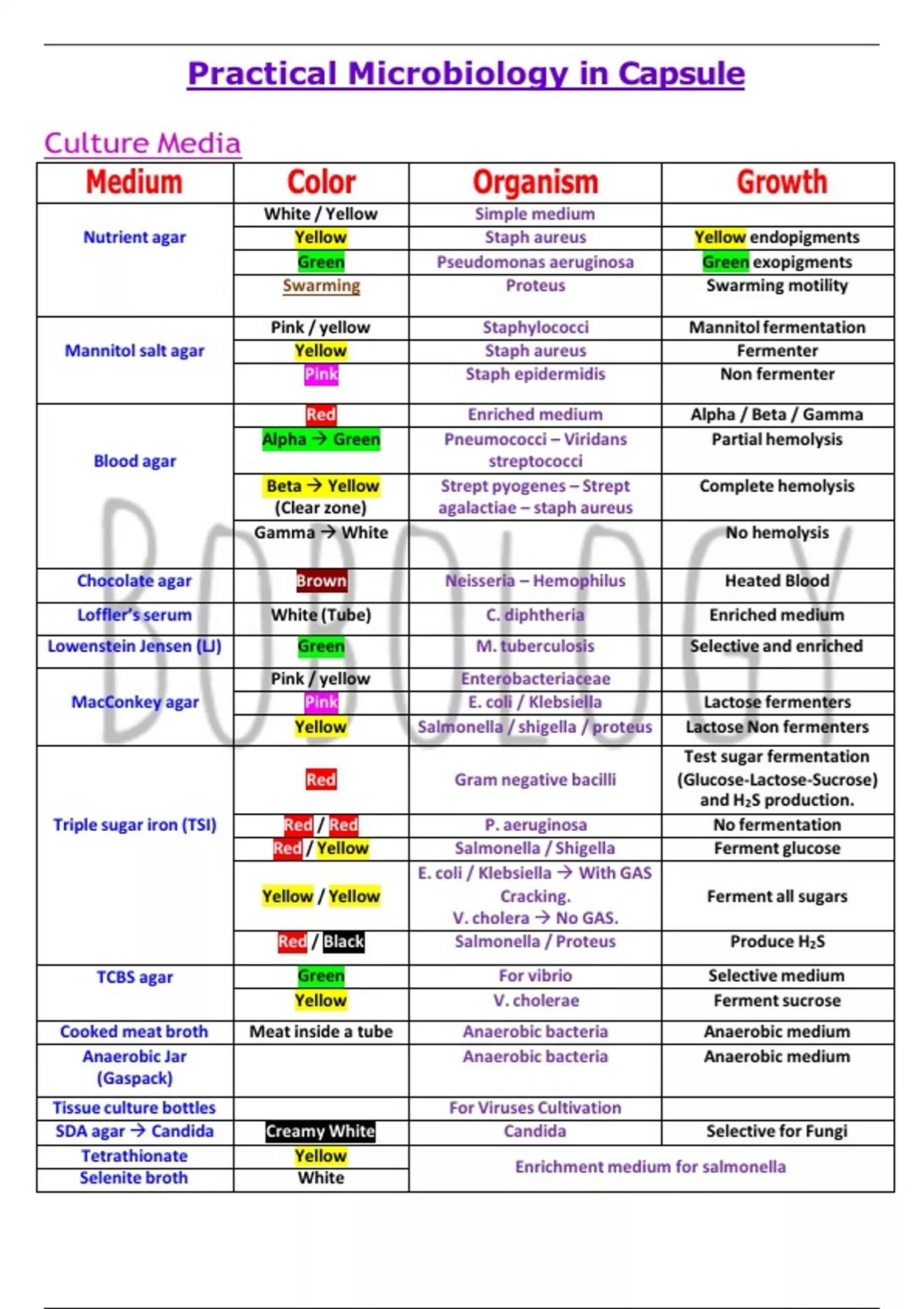 Practical Microbiology in Capsule

Culture Media

| Medium | Color | Organism | Growth |
|---|---|---|---|
| Nutrient agar | White / Yellow | Simple medium | |
| | Yellow | Staph aureus | Yellow endopigments |
| | Green | Pseudomonas aeruginosa | Green exopigments |
| | Swarming | Proteus | Swarming motility |
| Mannitol salt agar | Pink / yellow | Staphylococci | Mannitol fermentation |
| | Yellow | Staph aureus | Fermenter |
| | Pink | Staph epidermidis | Non fermenter |
| Blood agar | Red | Enriched medium | Alpha / Beta / Gamma |
| | Alpha → Green | Pneumococci – Viridans streptococci | Partial hemolysis |
| | Beta → Yellow (Clear zone) | Strept pyogenes – Strept agalactiae – staph aureus | Complete hemolysis |
| | Gamma → White | | No hemolysis |
| Chocolate agar | Brown | Neisseria – Hemophilus | Heated Blood |
| Loffler's serum | White (Tube) | C. diphtheria | Enriched medium |
| Lowenstein Jensen (LJ) | Green | M. tuberculosis | Selective and enriched |
| MacConkey agar | Pink / yellow | Enterobacteriaceae | |
| | Pink | E. coli / Klebsiella | Lactose fermenters |
| | Yellow | Salmonella / shigella / proteus | Lactose Non fermenters |
| Triple sugar iron (TSI) | Red | Gram negative bacilli | Test sugar fermentation (Glucose-Lactose-Sucrose) and $H_2S$ production. |
| | Red / Red | P. aeruginosa | No fermentation |
| | Red / Yellow | Salmonella / Shigella | Ferment glucose |
| | Yellow / Yellow | E. coli / Klebsiella → With GAS Cracking. V. cholera → No GAS. | Ferment all sugars |
| | Red / Black | Salmonella / Proteus | Produce $H_2S$ |
| TCBS agar | Green | For vibrio | Selective medium |
| | Yellow | V. cholerae | Ferment sucrose |
| Cooked meat broth | Meat inside a tube | Anaerobic bacteria | Anaerobic medium |
| Anaerobic Jar (Gaspack) | | Anaerobic bacteria | Anaerobic medium |
| Tissue culture bottles | | For Viruses Cultivation | |
| SDA agar → Candida | Creamy White | Candida | Selective for Fungi |
| Tetrathionate | Yellow | Enrichment medium for salmonella | |
| Selenite broth | White | | |

BOBOLOGY